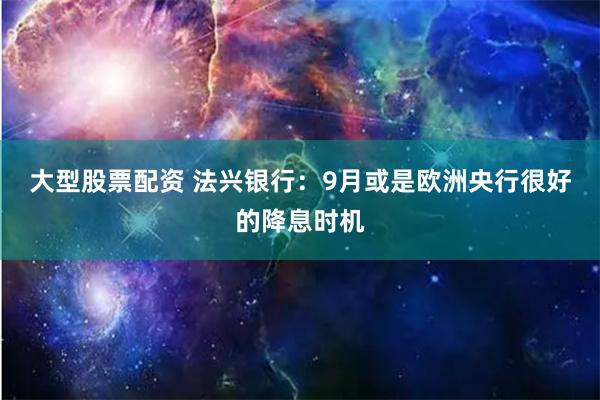 大型股票配资 法兴银行：9月或是欧洲央行很好的降息时机